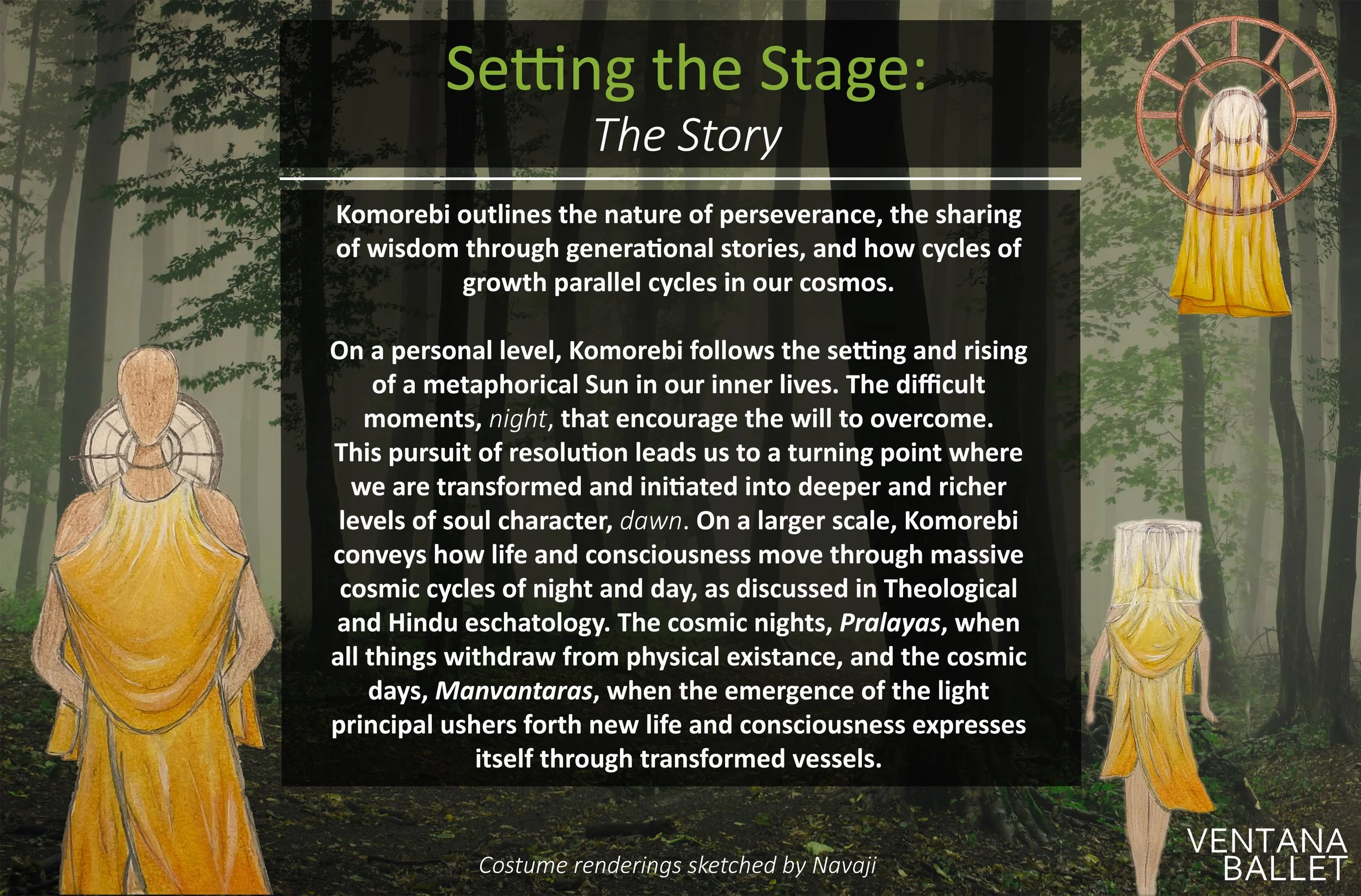 Setting the Stage:
The Story

Komorebi outlines the nature of perseverance, the sharing of wisdom through generational stories, and how cycles of growth parallel cycles in our cosmos.

On a personal level, Komorebi follows the setting and rising of a metaphorical Sun in our inner lives. The difficult moments, night, that encourage the will to overcome. This pursuit of resolution leads us to a turning point where we are transformed and initiated into deeper and richer levels of soul character, dawn. On a larger scale, Komorebi conveys how life and consciousness move through massive cosmic cycles of night and day, as discussed in Theological and Hindu eschatology. The cosmic nights, Pralayas, when all things withdraw from physical existance, and the cosmic days, Manvantaras, when the emergence of the light principal ushers forth new life and consciousness expresses itself through transformed vessels.

Costume renderings sketched by Navaji

VENTANA
BALLET